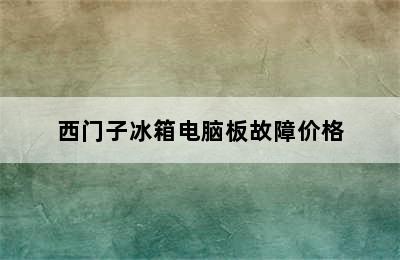 西门子冰箱电脑板故障价格